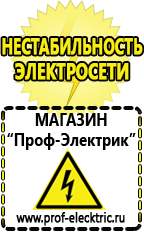 НЕСТАБИЛЬНОСТЬ ЭЛЕКТРОСЕТИ

МАГАЗИН
“Проф-Электрик”

www.prof-electric.ru